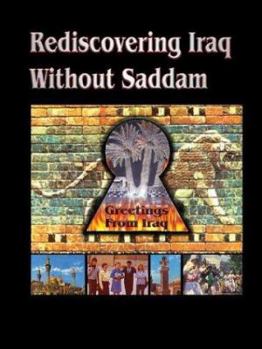 Rediscovering Iraq Without Saddam

Greetings From Iraq